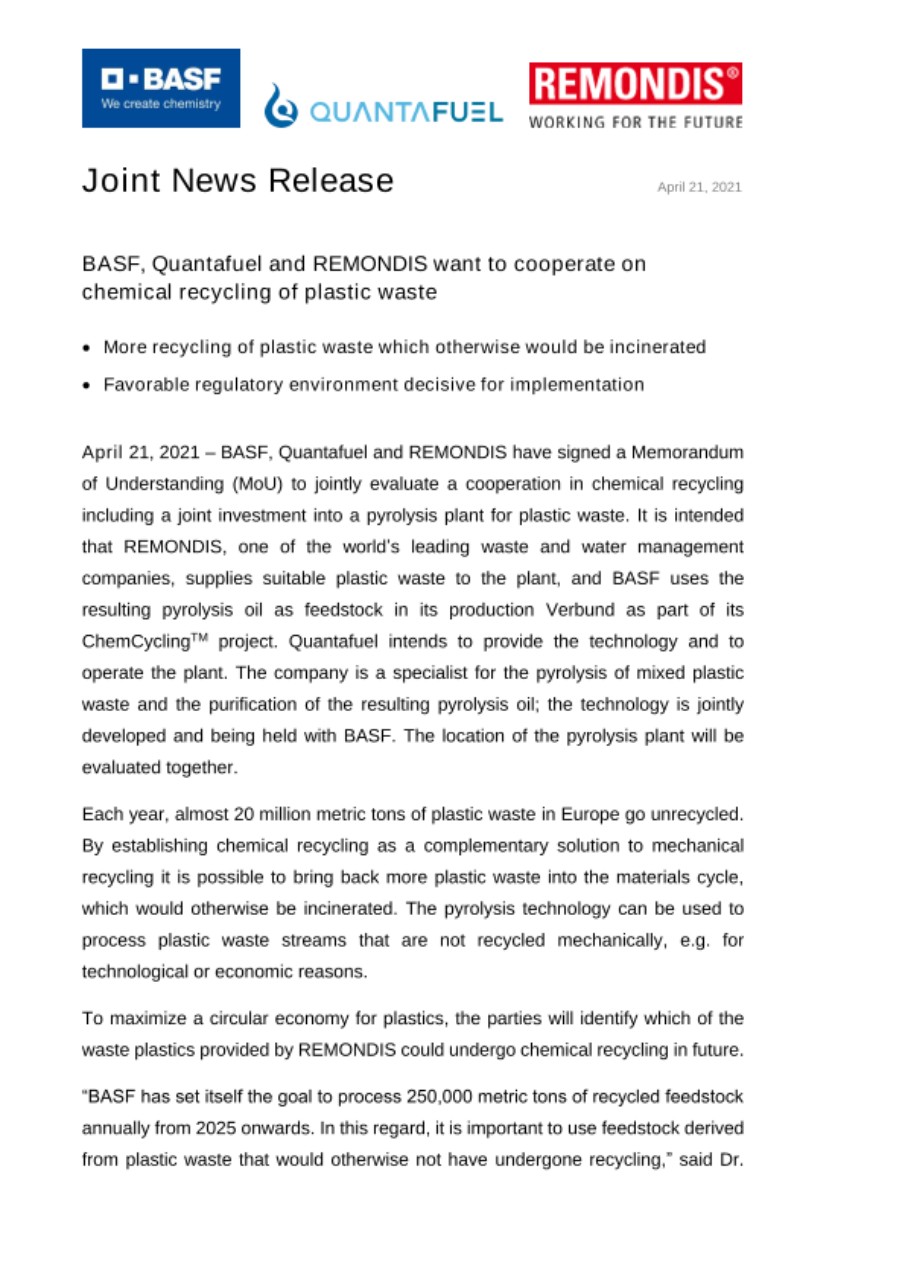 BASF
We create chemistry

QUANTAFUEL

REMONDIS®
WORKING FOR THE FUTURE

Joint News Release

April 21, 2021

BASF, Quantafuel and REMONDIS want to cooperate on chemical recycling of plastic waste

• More recycling of plastic waste which otherwise would be incinerated
• Favorable regulatory environment decisive for implementation

April 21, 2021 – BASF, Quantafuel and REMONDIS have signed a Memorandum of Understanding (MoU) to jointly evaluate a cooperation in chemical recycling including a joint investment into a pyrolysis plant for plastic waste. It is intended that REMONDIS, one of the world's leading waste and water management companies, supplies suitable plastic waste to the plant, and BASF uses the resulting pyrolysis oil as feedstock in its production Verbund as part of its ChemCycling™ project. Quantafuel intends to provide the technology and to operate the plant. The company is a specialist for the pyrolysis of mixed plastic waste and the purification of the resulting pyrolysis oil; the technology is jointly developed and being held with BASF. The location of the pyrolysis plant will be evaluated together.

Each year, almost 20 million metric tons of plastic waste in Europe go unrecycled. By establishing chemical recycling as a complementary solution to mechanical recycling it is possible to bring back more plastic waste into the materials cycle, which would otherwise be incinerated. The pyrolysis technology can be used to process plastic waste streams that are not recycled mechanically, e.g. for technological or economic reasons.

To maximize a circular economy for plastics, the parties will identify which of the waste plastics provided by REMONDIS could undergo chemical recycling in future.

"BASF has set itself the goal to process 250,000 metric tons of recycled feedstock annually from 2025 onwards. In this regard, it is important to use feedstock derived from plastic waste that would otherwise not have undergone recycling," said Dr.